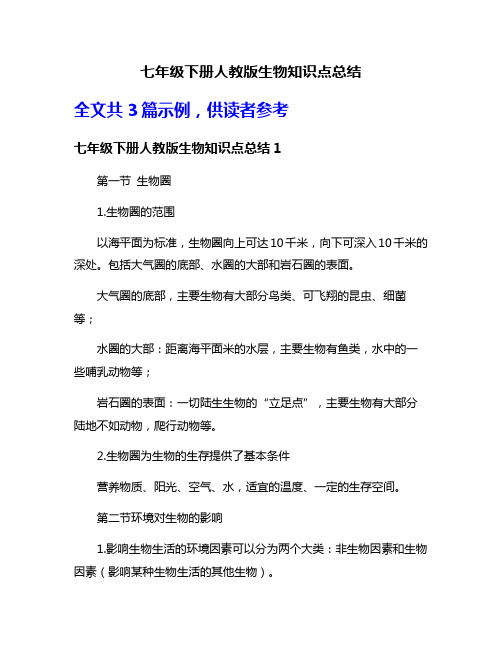 七年级下册人教版生物知识点总结

全文共 3 篇示例，供读者参考

七年级下册人教版生物知识点总结 1

第一节 生物圈

1.生物圈的范围

以海平面为标准，生物圈向上可达 10 千米，向下可深入 10 千米的深处。包括大气圈的底部、水圈的大部和岩石圈的表面。

大气圈的底部，主要生物有大部分鸟类、可飞翔的昆虫、细菌等；

水圈的大部：距离海平面米的水层，主要生物有鱼类，水中的一些哺乳动物等；

岩石圈的表面：一切陆生生物的“立足点”，主要生物有大部分陆地不如动物，爬行动物等。

2.生物圈为生物的生存提供了基本条件

营养物质、阳光、空气、水，适宜的温度、一定的生存空间。

第二节环境对生物的影响

1.影响生物生活的环境因素可以分为两个大类：非生物因素和生物因素（影响某种生物生活的其他生物）。